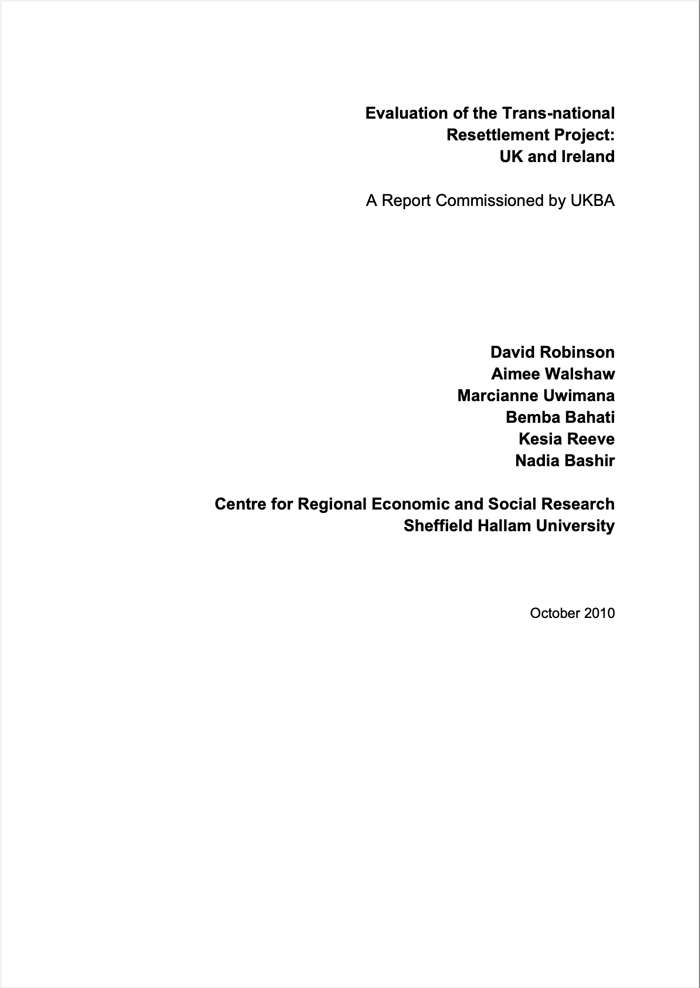 Evaluation of the Trans-national Resettlement Project: UK and Ireland

A Report Commissioned by UKBA

David Robinson
Aimee Walshaw
Marcianne Uwimana
Bemba Bahati
Kesia Reeve
Nadia Bashir

Centre for Regional Economic and Social Research
Sheffield Hallam University

October 2010